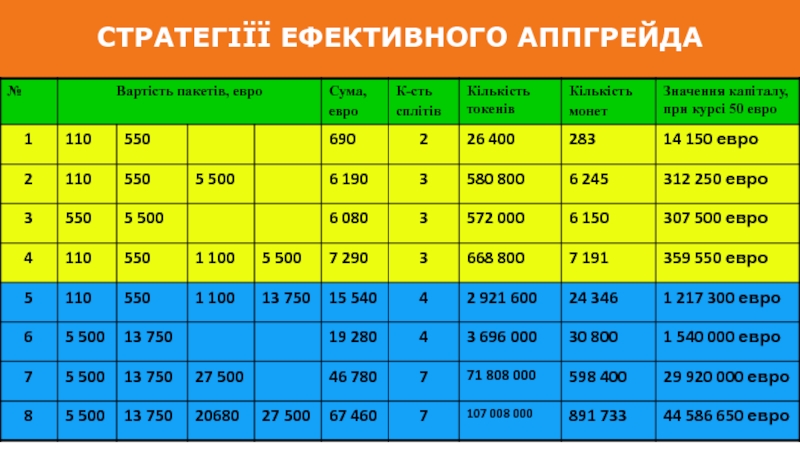 СТРАТЕГІЇЇ ЕФЕКТИВНОГО АППГРЕЙДА

| № | Вартість пакетів, евро | | | | Сума, евро | К-сть сплітів | Кількість токенів | Кількість монет | Значення капіталу, при курсі 50 евро |
|---|---|---|---|---|---|---|---|---|---|
| 1 | 110 | 550 | | | 690 | 2 | 26 400 | 283 | 14 150 евро |
| 2 | 110 | 550 | 5 500 | | 6 190 | 3 | 580 800 | 6 245 | 312 250 евро |
| 3 | 550 | 5 500 | | | 6 080 | 3 | 572 000 | 6 150 | 307 500 евро |
| 4 | 110 | 550 | 1 100 | 5 500 | 7 290 | 3 | 668 800 | 7 191 | 359 550 евро |
| 5 | 110 | 550 | 1 100 | 13 750 | 15 540 | 4 | 2 921 600 | 24 346 | 1 217 300 евро |
| 6 | 5 500 | 13 750 | | | 19 280 | 4 | 3 696 000 | 30 800 | 1 540 000 евро |
| 7 | 5 500 | 13 750 | 27 500 | | 46 780 | 7 | 71 808 000 | 598 400 | 29 920 000 евро |
| 8 | 5 500 | 13 750 | 20680 | 27 500 | 67 460 | 7 | 107 008 000 | 891 733 | 44 586 650 евро |